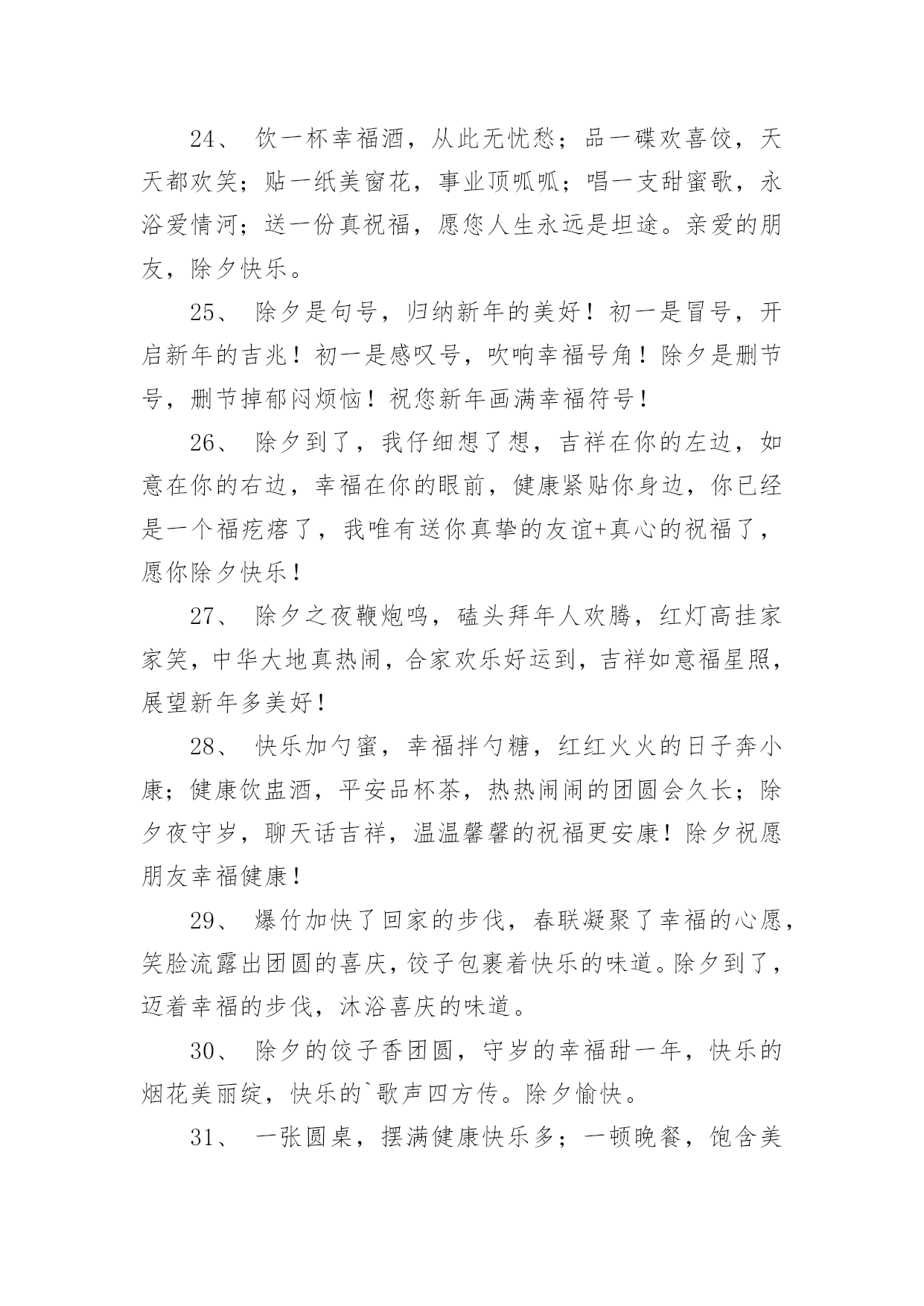 24、 饮一杯幸福酒，从此无忧愁；品一碟欢喜饺，天天都欢笑；贴一纸美窗花，事业顶呱呱；唱一支甜蜜歌，永浴爱情河；送一份真祝福，愿您人生永远是坦途。亲爱的朋友，除夕快乐。

25、 除夕是句号，归纳新年的美好！初一是冒号，开启新年的吉兆！初一是感叹号，吹响幸福号角！除夕是删节号，删节掉郁闷烦恼！祝您新年画满幸福符号！

26、 除夕到了，我仔细想了想，吉祥在你的左边，如意在你的右边，幸福在你的眼前，健康紧贴你身边，你已经是一个福疙瘩了，我唯有送你真挚的友谊+真心的祝福了，愿你除夕快乐！

27、 除夕之夜鞭炮鸣，磕头拜年人欢腾，红灯高挂家家笑，中华大地真热闹，合家欢乐好运到，吉祥如意福星照，展望新年多美好！

28、 快乐加勺蜜，幸福拌勺糖，红红火火的日子奔小康；健康饮盅酒，平安品杯茶，热热闹闹的团圆会久长；除夕夜守岁，聊天话吉祥，温温馨馨的祝福更安康！除夕祝愿朋友幸福健康！

29、 爆竹加快了回家的步伐，春联凝聚了幸福的心愿，笑脸流露出团圆的喜庆，饺子包裹着快乐的味道。除夕到了，迈着幸福的步伐，沐浴喜庆的味道。

30、 除夕的饺子香团圆，守岁的幸福甜一年，快乐的烟花美丽绽，快乐的`歌声四方传。除夕愉快。

31、 一张圆桌，摆满健康快乐多；一顿晚餐，饱含美